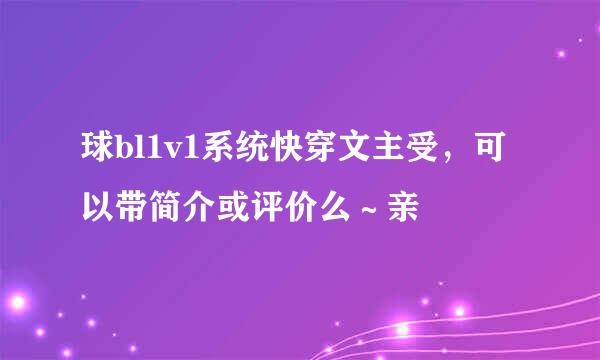 球bl1v1系统快穿文主受，可以带简介或评价么～亲